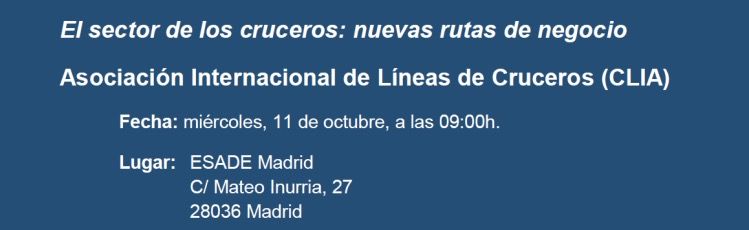 El sector de los cruceros: nuevas rutas de negocio

Asociación Internacional de Líneas de Cruceros (CLIA)

Fecha: miércoles, 11 de octubre, a las 09:00h.

Lugar: ESADE Madrid
C/ Mateo Inurria, 27
28036 Madrid